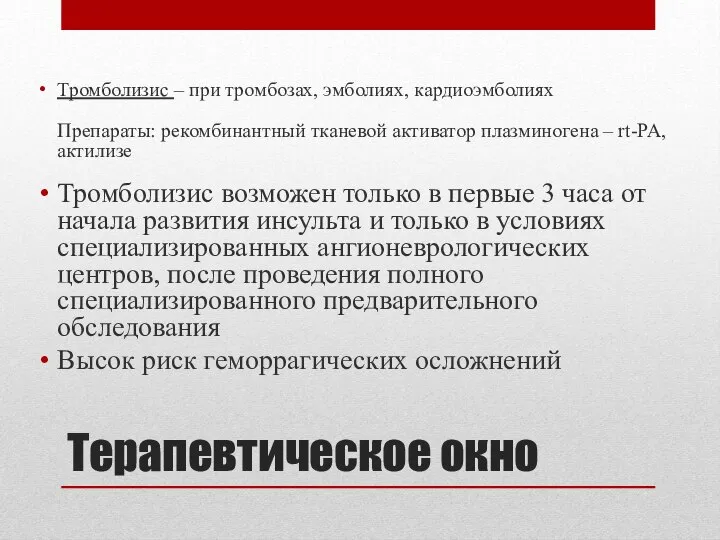 • Тромболизис – при тромбозах, эмболиях, кардиоэмболиях

Препараты: рекомбинантный тканевой активатор плазминогена – rt-PA, актилизе

• Тромболизис возможен только в первые 3 часа от начала развития инсульта и только в условиях специализированных ангионеврологических центров, после проведения полного специализированного предварительного обследования

• Высок риск геморрагических осложнений

Терапевтическое окно